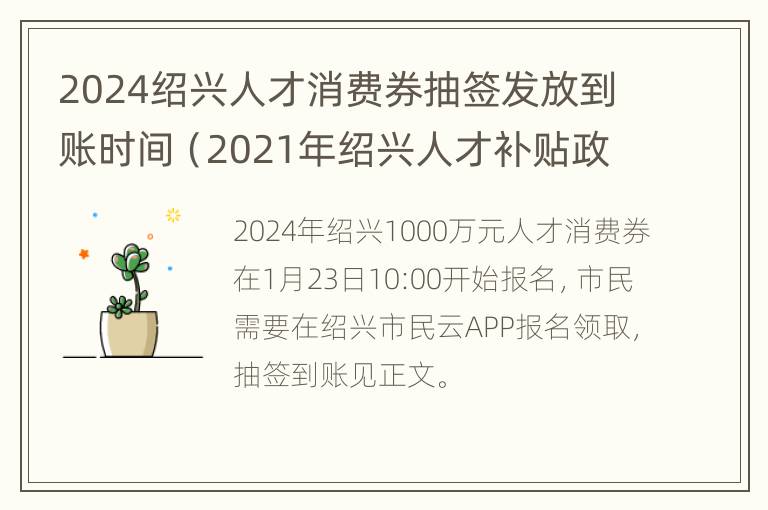 2024绍兴人才消费券抽签发放到账时间（2021年绍兴人才补贴政

2024年绍兴1000万元人才消费券在1月23日10:00开始报名，市民需要在绍兴市民云APP报名领取，抽签到账见正文。